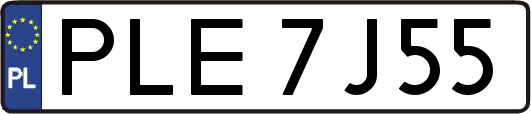 PL
PLE 7J55